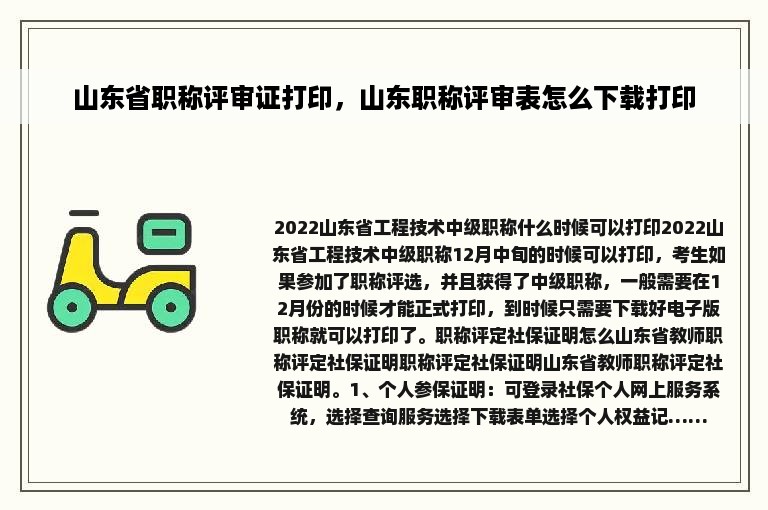 山东省职称评审证打印，山东职称评审表怎么下载打印

2022山东省工程技术中级职称什么时候可以打印2022山东省工程技术中级职称12月中旬的时候可以打印，考生如果参加了职称评选，并且获得了中级职称，一般需要在12月份的时候才能正式打印，到时候只需要下载好电子版职称就可以打印了。职称评定社保证明怎么山东省教师职称评定社保证明职称评定社保证明山东省教师职称评定社保证明。1、个人参保证明：可登录社保个人网上服务系统，选择查询服务选择下载表单选择个人权益记......